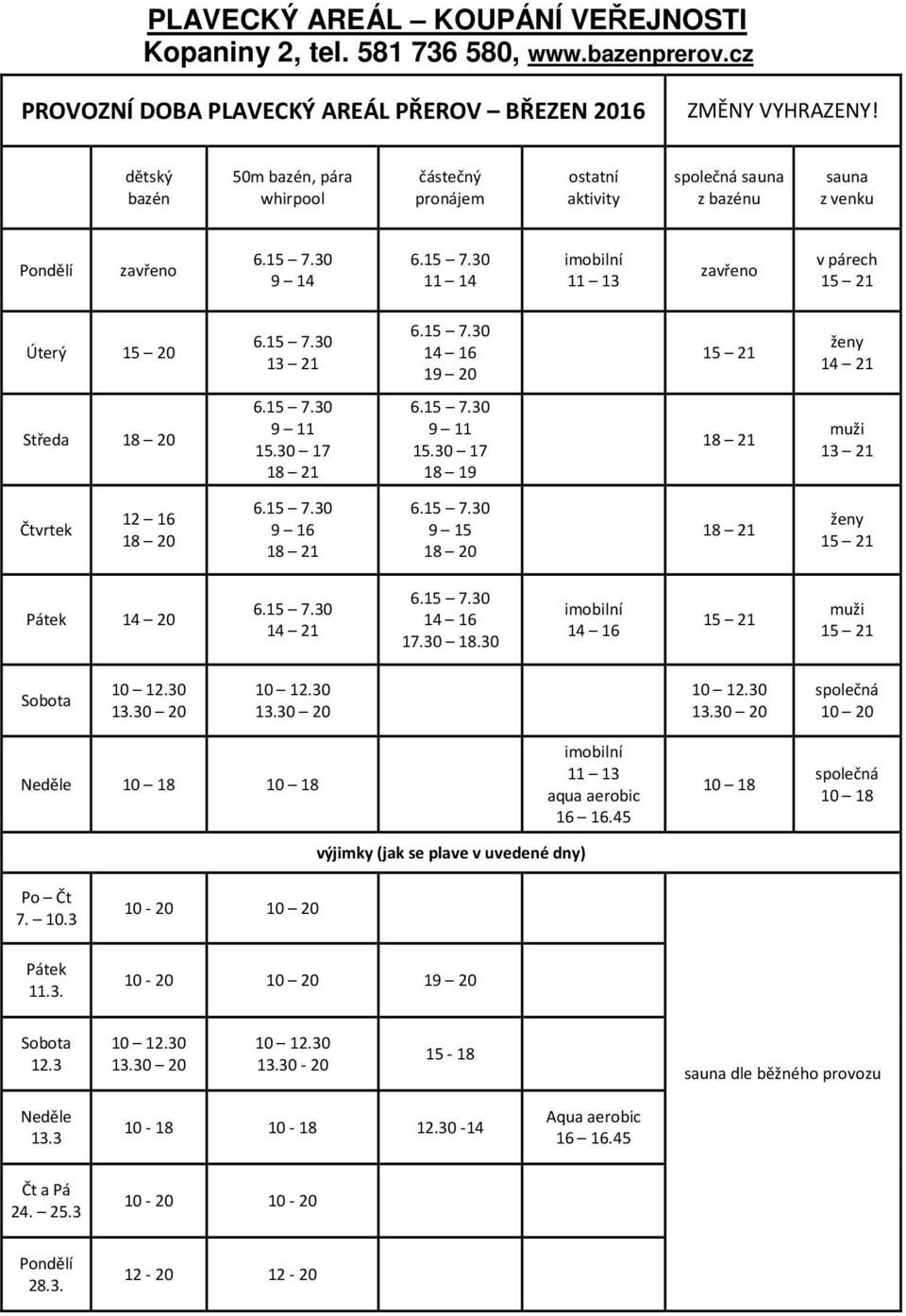 PLAVECKÝ AREÁL – KOUPÁNÍ VEŘEJNOSTI
Kopaniny 2, tel. 581 736 580, www.bazenprerov.cz

PROVOZNÍ DOBA PLAVECKÝ AREÁL PŘEROV – BŘEZEN 2016 ZMĚNY VYHRAZENY!

| | dětský bazén | 50m bazén, pára whirpool | částečný pronájem | ostatní aktivity | společná sauna z bazénu | sauna z venku |
|---|---|---|---|---|---|---|
| Pondělí | zavřeno | 6.15 – 7.30 9 – 14 | 6.15 – 7.30 11 – 14 | imobilní 11 – 13 | zavřeno | v párech 15 – 21 |
| Úterý | 15 – 20 | 6.15 – 7.30 13 – 21 | 6.15 – 7.30 14 – 16 19 – 20 | | 15 – 21 | ženy 14 – 21 |
| Středa | 18 – 20 | 6.15 – 7.30 9 – 11 15.30 – 17 18 – 21 | 6.15 – 7.30 9 – 11 15.30 – 17 18 – 19 | | 18 – 21 | muži 13 – 21 |
| Čtvrtek | 12 – 16 18 – 20 | 6.15 – 7.30 9 – 16 18 – 21 | 6.15 – 7.30 9 – 15 18 – 20 | | 18 – 21 | ženy 15 – 21 |
| Pátek | 14 – 20 | 6.15 – 7.30 14 – 21 | 6.15 – 7.30 14 – 16 17.30 – 18.30 | imobilní 14 – 16 | 15 – 21 | muži 15 – 21 |
| Sobota | 10 – 12.30 13.30 – 20 | 10 – 12.30 13.30 – 20 | | | 10 – 12.30 13.30 – 20 | společná 10 – 20 |
| Neděle | 10 – 18 | 10 – 18 | | imobilní 11 – 13 aqua aerobic 16 – 16.45 | 10 – 18 | společná 10 – 18 |

výjimky (jak se plave v uvedené dny)

| | | | | | |
|---|---|---|---|---|---|
| Po – Čt 7. – 10.3 | 10 - 20 | 10 – 20 | | | |
| Pátek 11.3. | 10 - 20 | 10 – 20 | 19 – 20 | | |
| Sobota 12.3 | 10 – 12.30 13.30 – 20 | 10 – 12.30 13.30 - 20 | 15 - 18 | | sauna dle běžného provozu |
| Neděle 13.3 | 10 - 18 | 10 - 18 | 12.30 -14 | Aqua aerobic 16 – 16.45 | |
| Čt a Pá 24. – 25.3 | 10 - 20 | 10 - 20 | | | |
| Pondělí 28.3. | 12 - 20 | 12 - 20 | | | |